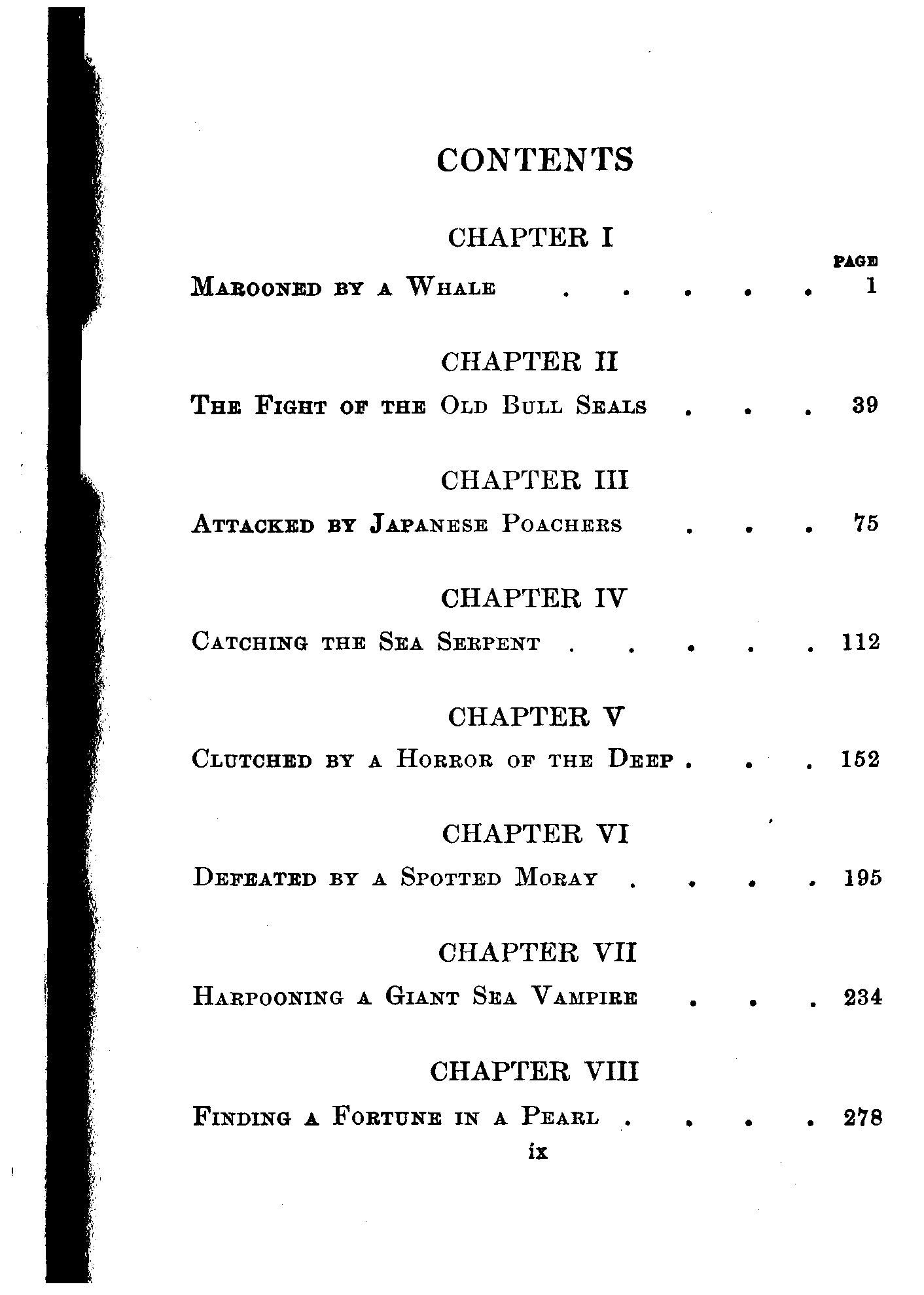 CONTENTS

CHAPTER I

PAGE

Marooned by a Whale . . . . . 1

CHAPTER II

The Fight of the Old Bull Seals . . . 39

CHAPTER III

Attacked by Japanese Poachers . . . 75

CHAPTER IV

Catching the Sea Serpent . . . . . 112

CHAPTER V

Clutched by a Horror of the Deep . . . 152

CHAPTER VI

Defeated by a Spotted Moray . . . . 195

CHAPTER VII

Harpooning a Giant Sea Vampire . . . 234

CHAPTER VIII

Finding a Fortune in a Pearl . . . . 278

ix